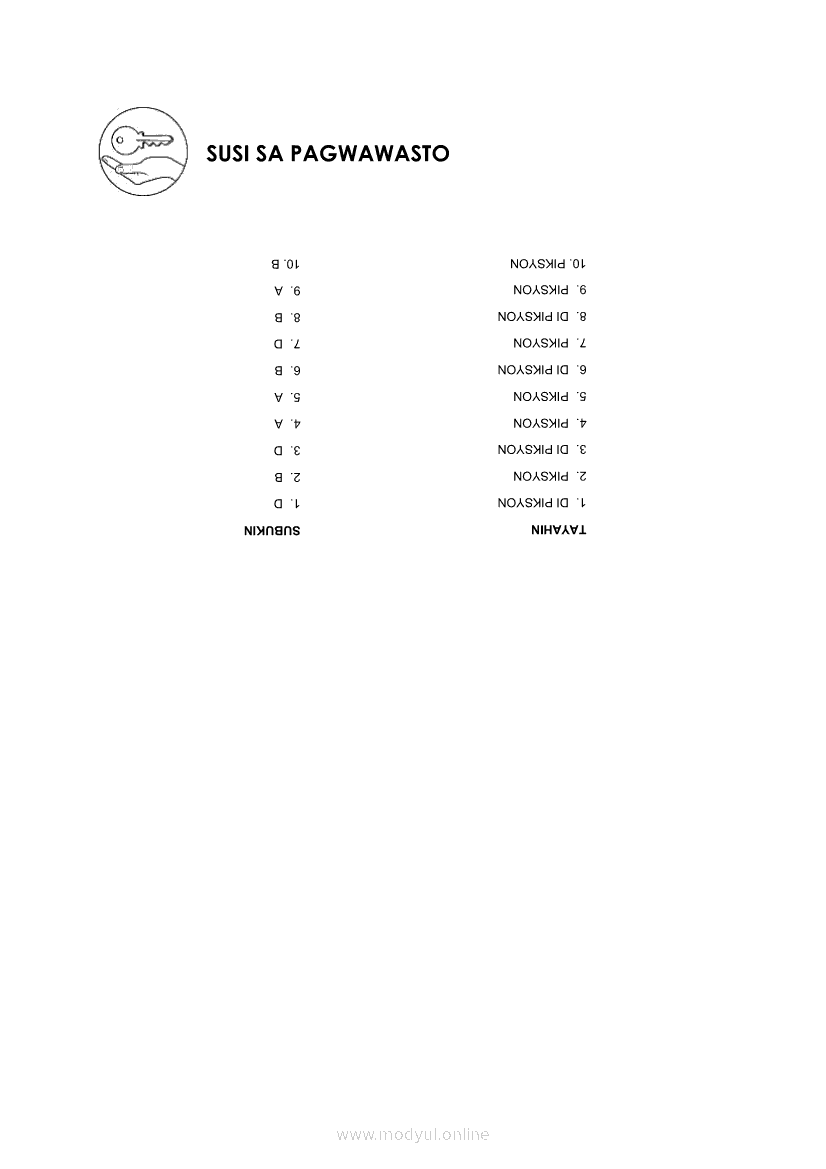 SUSI SA PAGWAWASTO

TAYAHIN
1. DI PIKSYON
2. PIKSYON
3. DI PIKSYON
4. PIKSYON
5. PIKSYON
6. DI PIKSYON
7. PIKSYON
8. DI PIKSYON
9. PIKSYON
10. PIKSYON

SUBUKIN
1. D
2. B
3. D
4. A
5. A
6. B
7. D
8. B
9. A
10. B

www.modyul.online